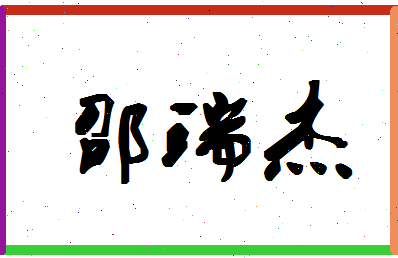 邵瑞杰